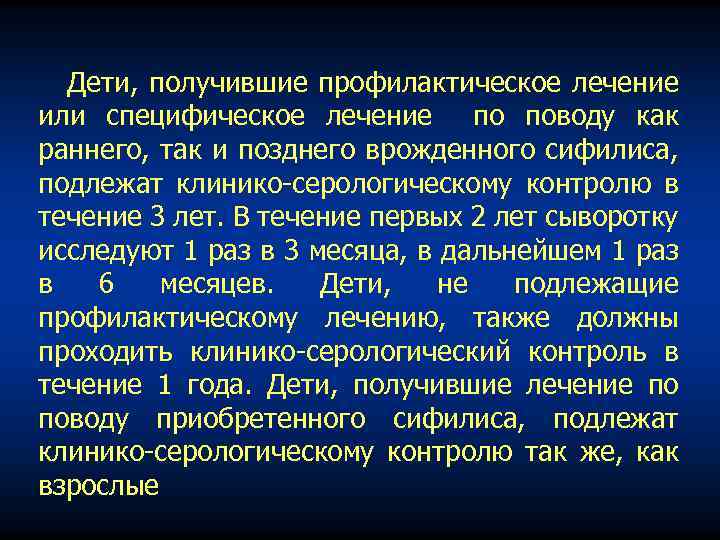 Дети, получившие профилактическое лечение или специфическое лечение по поводу как раннего, так и позднего врожденного сифилиса, подлежат клинико-серологическому контролю в течение 3 лет. В течение первых 2 лет сыворотку исследуют 1 раз в 3 месяца, в дальнейшем 1 раз в 6 месяцев. Дети, не подлежащие профилактическому лечению, также должны проходить клинико-серологический контроль в течение 1 года. Дети, получившие лечение по поводу приобретенного сифилиса, подлежат клинико-серологическому контролю так же, как взрослые